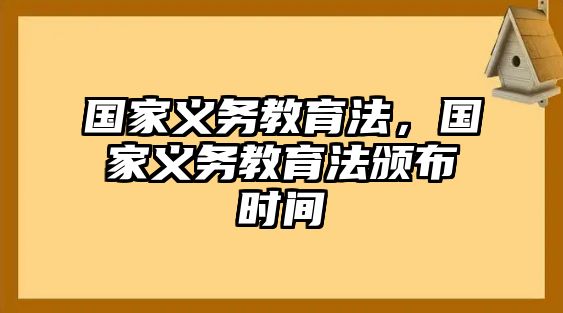 国家义务教育法，国家义务教育法颁布时间